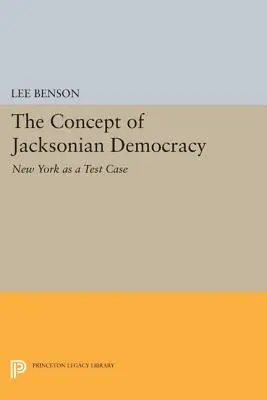 LEE BENSON

The Concept of Jacksonian Democracy

New York as a Test Case

PRINCETON LEGACY LIBRARY